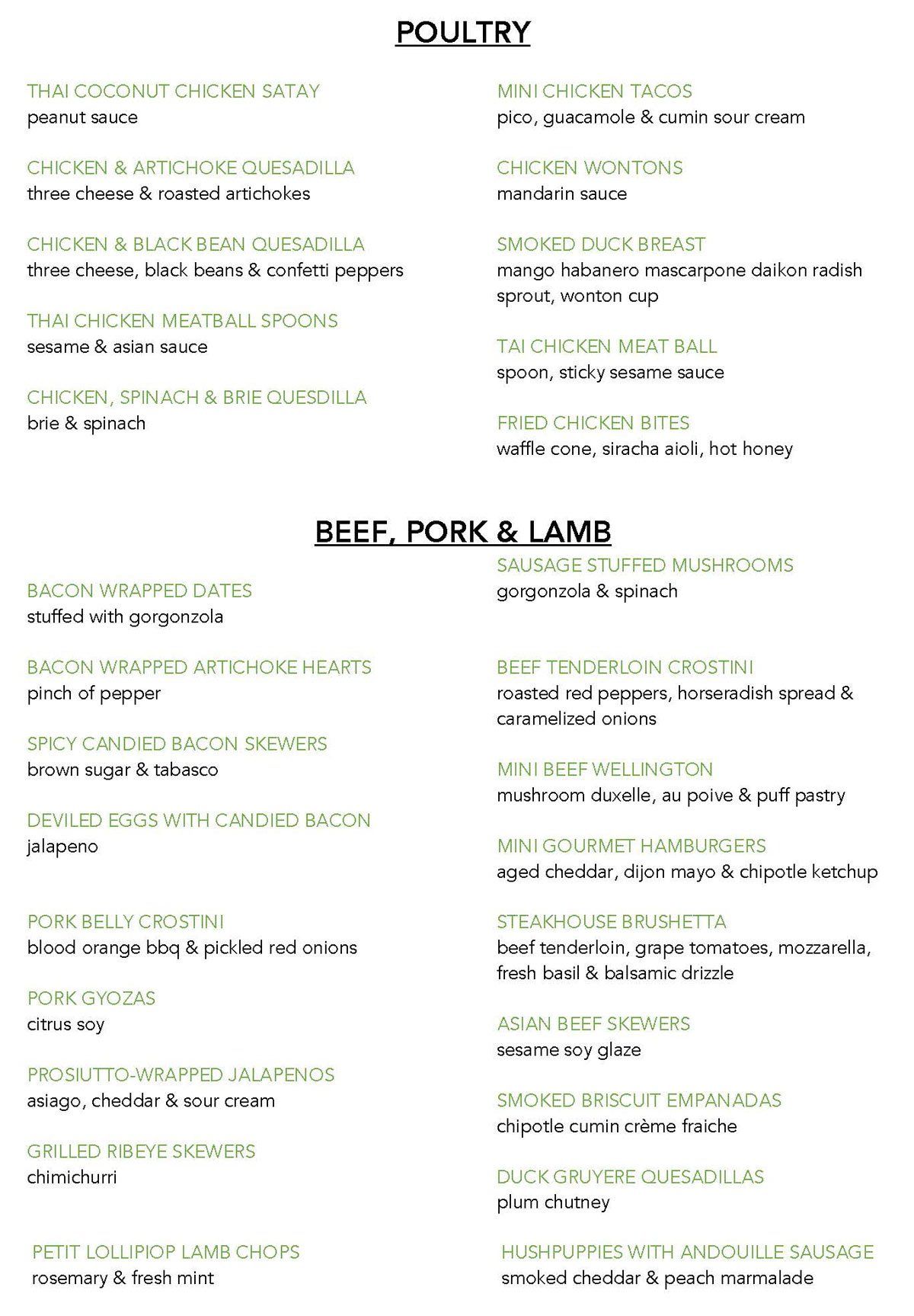 POULTRY

THAI COCONUT CHICKEN SATAY
peanut sauce

CHICKEN & ARTICHOKE QUESADILLA
three cheese & roasted artichokes

CHICKEN & BLACK BEAN QUESADILLA
three cheese, black beans & confetti peppers

THAI CHICKEN MEATBALL SPOONS
sesame & asian sauce

CHICKEN, SPINACH & BRIE QUESDILLA
brie & spinach

MINI CHICKEN TACOS
pico, guacamole & cumin sour cream

CHICKEN WONTONS
mandarin sauce

SMOKED DUCK BREAST
mango habanero mascarpone daikon radish sprout, wonton cup

TAI CHICKEN MEAT BALL
spoon, sticky sesame sauce

FRIED CHICKEN BITES
waffle cone, siracha aioli, hot honey

BEEF, PORK & LAMB

BACON WRAPPED DATES
stuffed with gorgonzola

BACON WRAPPED ARTICHOKE HEARTS
pinch of pepper

SPICY CANDIED BACON SKEWERS
brown sugar & tabasco

DEVILED EGGS WITH CANDIED BACON
jalapeno

PORK BELLY CROSTINI
blood orange bbq & pickled red onions

PORK GYOZAS
citrus soy

PROSIUTTO-WRAPPED JALAPENOS
asiago, cheddar & sour cream

GRILLED RIBEYE SKEWERS
chimichurri

PETIT LOLLIPIOP LAMB CHOPS
rosemary & fresh mint

SAUSAGE STUFFED MUSHROOMS
gorgonzola & spinach

BEEF TENDERLOIN CROSTINI
roasted red peppers, horseradish spread & caramelized onions

MINI BEEF WELLINGTON
mushroom duxelle, au poive & puff pastry

MINI GOURMET HAMBURGERS
aged cheddar, dijon mayo & chipotle ketchup

STEAKHOUSE BRUSHETTA
beef tenderloin, grape tomatoes, mozzarella, fresh basil & balsamic drizzle

ASIAN BEEF SKEWERS
sesame soy glaze

SMOKED BRISCUIT EMPANADAS
chipotle cumin crème fraiche

DUCK GRUYERE QUESADILLAS
plum chutney

HUSHPUPPIES WITH ANDOUILLE SAUSAGE
smoked cheddar & peach marmalade